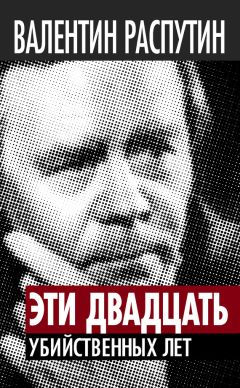 ВАЛЕНТИН РАСПУТИН

ЭТИ ДВАДЦАТЬ
УБИЙСТВЕННЫХ ЛЕТ